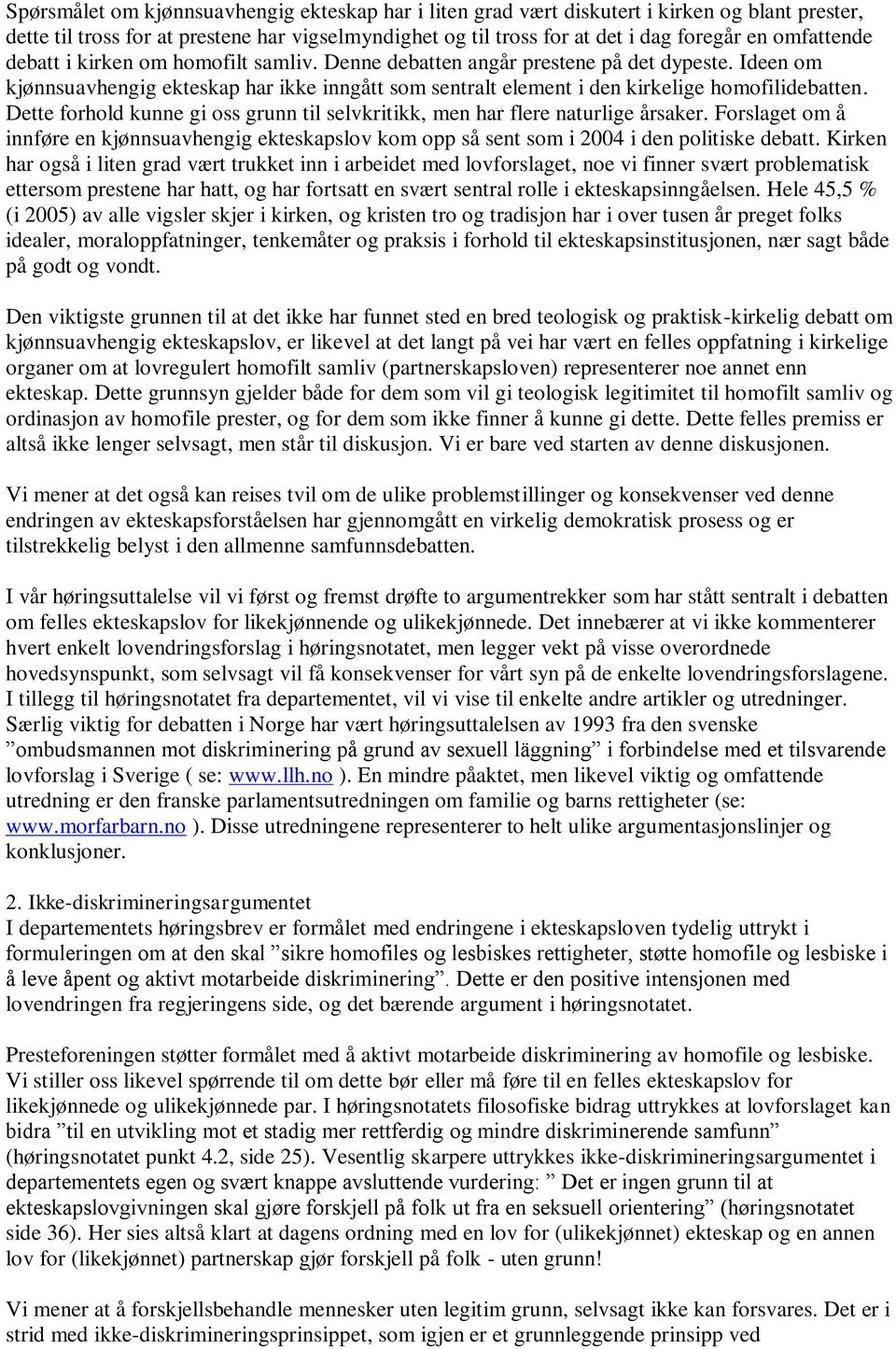 Spørsmålet om kjønnsuavhengig ekteskap har i liten grad vært diskutert i kirken og blant prester, dette til tross for at prestene har vigselmyndighet og til tross for at det i dag foregår en omfattende debatt i kirken om homofilt samliv. Denne debatten angår prestene på det dypeste. Ideen om kjønnsuavhengig ekteskap har ikke inngått som sentralt element i den kirkelige homofilidebatten. Dette forhold kunne gi oss grunn til selvkritikk, men har flere naturlige årsaker. Forslaget om å innføre en kjønnsuavhengig ekteskapslov kom opp så sent som i 2004 i den politiske debatt. Kirken har også i liten grad vært trukket inn i arbeidet med lovforslaget, noe vi finner svært problematisk ettersom prestene har hatt, og har fortsatt en svært sentral rolle i ekteskapsinngåelsen. Hele 45,5 % (i 2005) av alle vigsler skjer i kirken, og kristen tro og tradisjon har i over tusen år preget folks idealer, moraloppfatninger, tenkemåter og praksis i forhold til ekteskapsinstitusjonen, nær sagt både på godt og vondt.

Den viktigste grunnen til at det ikke har funnet sted en bred teologisk og praktisk-kirkelig debatt om kjønnsuavhengig ekteskapslov, er likevel at det langt på vei har vært en felles oppfatning i kirkelige organer om at lovregulert homofilt samliv (partnerskapsloven) representerer noe annet enn ekteskap. Dette grunnsyn gjelder både for dem som vil gi teologisk legitimitet til homofilt samliv og ordinasjon av homofile prester, og for dem som ikke finner å kunne gi dette. Dette felles premiss er altså ikke lenger selvsagt, men står til diskusjon. Vi er bare ved starten av denne diskusjonen.

Vi mener at det også kan reises tvil om de ulike problemstillinger og konsekvenser ved denne endringen av ekteskapsforståelsen har gjennomgått en virkelig demokratisk prosess og er tilstrekkelig belyst i den allmenne samfunnsdebatten.

I vår høringsuttalelse vil vi først og fremst drøfte to argumentrekker som har stått sentralt i debatten om felles ekteskapslov for likekjønnende og ulikekjønnede. Det innebærer at vi ikke kommenterer hvert enkelt lovendringsforslag i høringsnotatet, men legger vekt på visse overordnede hovedsynspunkt, som selvsagt vil få konsekvenser for vårt syn på de enkelte lovendringsforslagene. I tillegg til høringsnotatet fra departementet, vil vi vise til enkelte andre artikler og utredninger. Særlig viktig for debatten i Norge har vært høringsuttalelsen av 1993 fra den svenske ”ombudsmannen mot diskriminering på grund av sexuell läggning” i forbindelse med et tilsvarende lovforslag i Sverige ( se: www.llh.no ). En mindre påaktet, men likevel viktig og omfattende utredning er den franske parlamentsutredningen om familie og barns rettigheter (se: www.morfarbarn.no ). Disse utredningene representerer to helt ulike argumentasjonslinjer og konklusjoner.

2. Ikke-diskrimineringsargumentet
I departementets høringsbrev er formålet med endringene i ekteskapsloven tydelig uttrykt i formuleringen om at den skal ”sikre homofiles og lesbiskes rettigheter, støtte homofile og lesbiske i å leve åpent og aktivt motarbeide diskriminering”. Dette er den positive intensjonen med lovendringen fra regjeringens side, og det bærende argument i høringsnotatet.

Presteforeningen støtter formålet med å aktivt motarbeide diskriminering av homofile og lesbiske. Vi stiller oss likevel spørrende til om dette bør eller må føre til en felles ekteskapslov for likekjønnede og ulikekjønnede par. I høringsnotatets filosofiske bidrag uttrykkes at lovforslaget kan bidra ”til en utvikling mot et stadig mer rettferdig og mindre diskriminerende samfunn” (høringsnotatet punkt 4.2, side 25). Vesentlig skarpere uttrykkes ikke-diskrimineringsargumentet i departementets egen og svært knappe avsluttende vurdering: ” Det er ingen grunn til at ekteskapslovgivningen skal gjøre forskjell på folk ut fra en seksuell orientering” (høringsnotatet side 36). Her sies altså klart at dagens ordning med en lov for (ulikekjønnet) ekteskap og en annen lov for (likekjønnet) partnerskap gjør forskjell på folk - uten grunn!

Vi mener at å forskjellsbehandle mennesker uten legitim grunn, selvsagt ikke kan forsvares. Det er i strid med ikke-diskrimineringsprinsippet, som igjen er et grunnleggende prinsipp ved